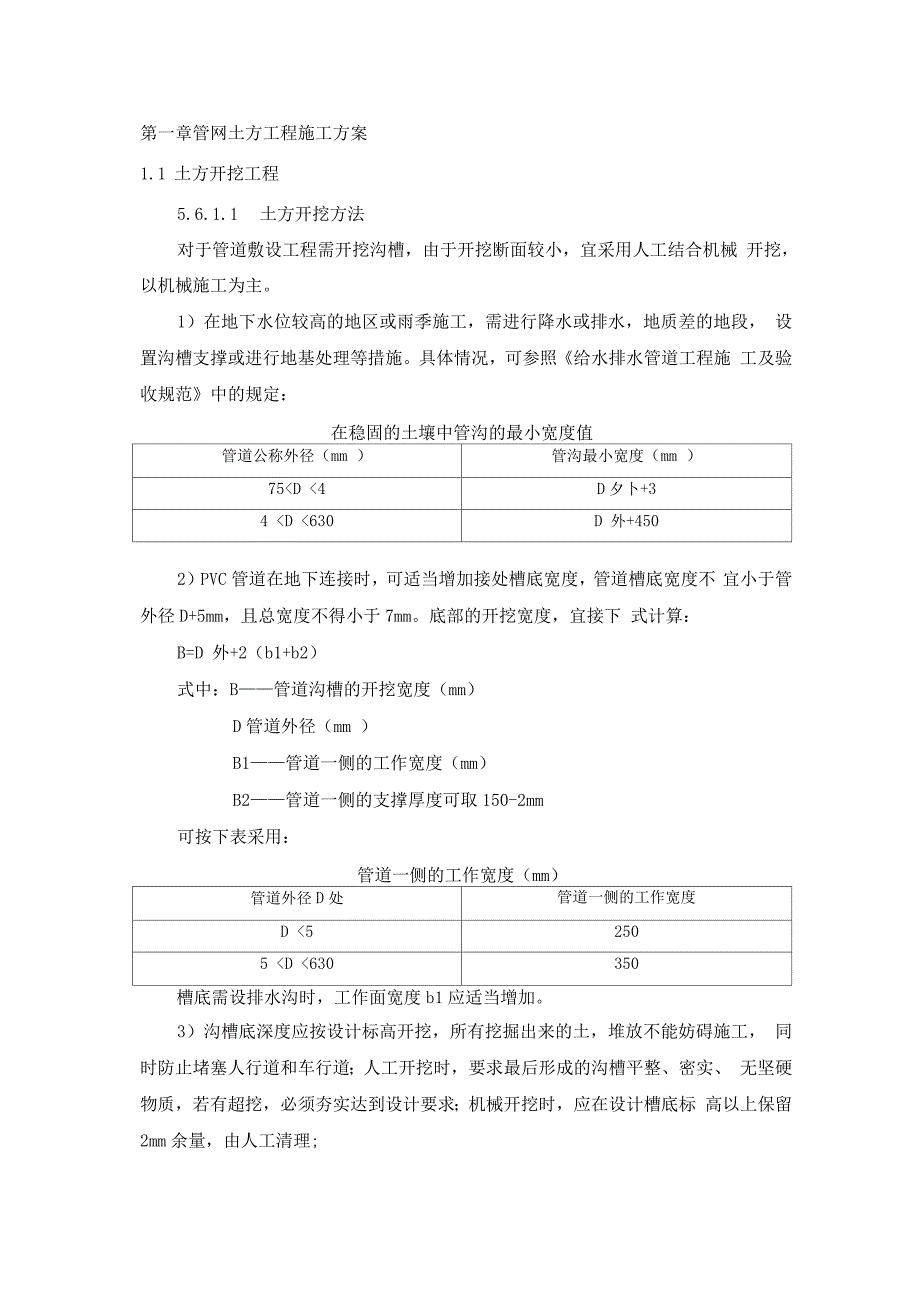 第一章管网土方工程施工方案

1.1 土方开挖工程

5.6.1.1　土方开挖方法

对于管道敷设工程需开挖沟槽，由于开挖断面较小，宜采用人工结合机械 开挖，以机械施工为主。

1）在地下水位较高的地区或雨季施工，需进行降水或排水，地质差的地段， 设置沟槽支撑或进行地基处理等措施。具体情况，可参照《给水排水管道工程施 工及验收规范》中的规定：

在稳固的土壤中管沟的最小宽度值

| 管道公称外径（mm ） | 管沟最小宽度（mm ） |
|---|---|
| 75<D <4 | D 夕卜+3 |
| 4 <D <630 | D 外+450 |

2）PVC 管道在地下连接时，可适当增加接处槽底宽度，管道槽底宽度不 宜小于管外径 D+5mm，且总宽度不得小于 7mm。底部的开挖宽度，宜接下 式计算：

B=D 外+2（b1+b2）

式中：B——管道沟槽的开挖宽度（mm）

D 管道外径（mm ）

B1——管道一侧的工作宽度（mm）

B2——管道一侧的支撑厚度可取 150-2mm

可按下表采用：

管道一侧的工作宽度（mm）

| 管道外径 D 处 | 管道一侧的工作宽度 |
|---|---|
| D <5 | 250 |
| 5 <D <630 | 350 |

槽底需设排水沟时，工作面宽度 b1 应适当增加。

3）沟槽底深度应按设计标高开挖，所有挖掘出来的土，堆放不能妨碍施工， 同时防止堵塞人行道和车行道；人工开挖时，要求最后形成的沟槽平整、密实、 无坚硬物质，若有超挖，必须夯实达到设计要求；机械开挖时，应在设计槽底标 高以上保留 2mm 余量，由人工清理;